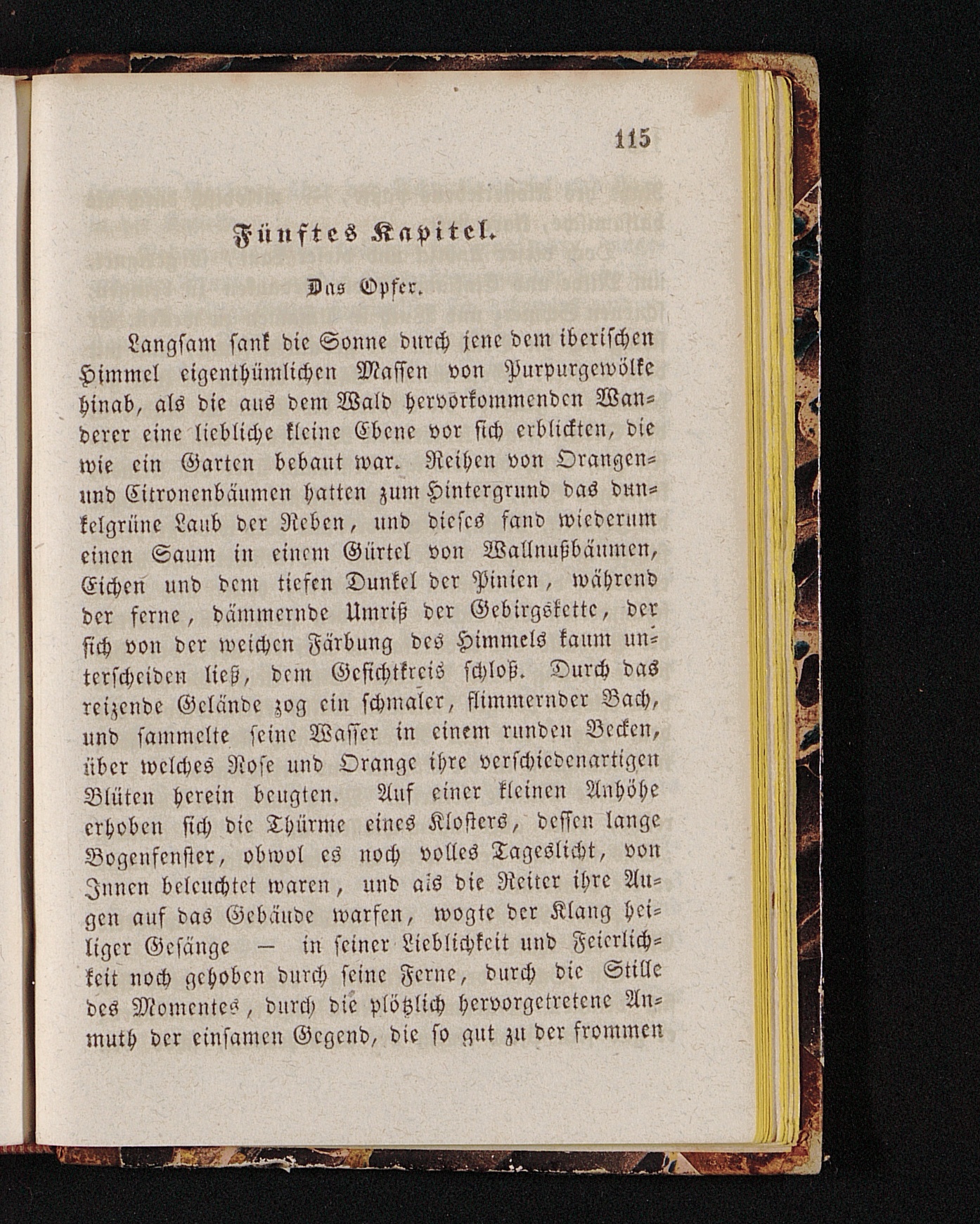 115

Fünftes Kapitel.

Das Opfer.

Langsam sank die Sonne durch jene dem iberischen Himmel eigenthümlichen Massen von Purpurgewölke hinab, als die aus dem Wald hervorkommenden Wanderer eine liebliche kleine Ebene vor sich erblickten, die wie ein Garten bebaut war. Reihen von Orangen- und Citronenbäumen hatten zum Hintergrund das dunkelgrüne Laub der Reben, und dieses fand wiederum einen Saum in einem Gürtel von Wallnußbäumen, Eichen und dem tiefen Dunkel der Pinien, während der ferne, dämmernde Umriß der Gebirgskette, der sich von der weichen Färbung des Himmels kaum unterscheiden ließ, dem Gesichtkreis schloß. Durch das reizende Gelände zog ein schmaler, flimmernder Bach, und sammelte seine Wasser in einem runden Becken, über welches Rose und Orange ihre verschiedenartigen Blüten herein beugten. Auf einer kleinen Anhöhe erhoben sich die Thürme eines Klosters, dessen lange Bogenfenster, obwol es noch volles Tageslicht, von Innen beleuchtet waren, und als die Reiter ihre Augen auf das Gebäude warfen, wogte der Klang heiliger Gesänge — in seiner Lieblichkeit und Feierlichkeit noch gehoben durch seine Ferne, durch die Stille des Momentes, durch die plötzlich hervorgetretene Anmuth der einsamen Gegend, die so gut zu der frommen